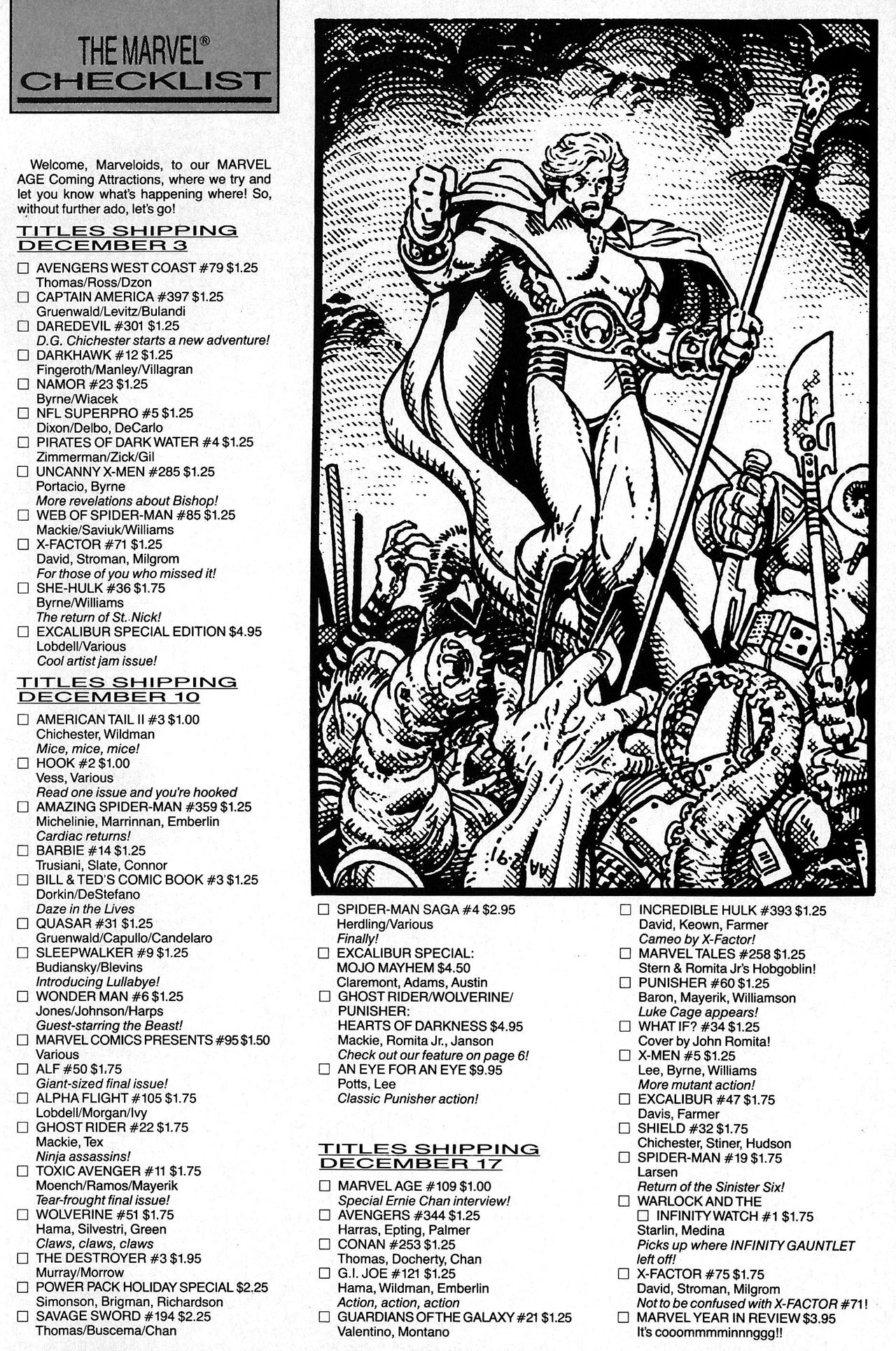 THE MARVEL®
CHECKLIST

Welcome, Marveloids, to our MARVEL AGE Coming Attractions, where we try and let you know what's happening where! So, without further ado, let's go!

TITLES SHIPPING DECEMBER 3

☐ AVENGERS WEST COAST #79 $1.25
Thomas/Ross/Dzon
☐ CAPTAIN AMERICA #397 $1.25
Gruenwald/Levitz/Bulandi
☐ DAREDEVIL #301 $1.25
D.G. Chichester starts a new adventure!
☐ DARKHAWK #12 $1.25
Fingeroth/Manley/Villagran
☐ NAMOR #23 $1.25
Byrne/Wiacek
☐ NFL SUPERPRO #5 $1.25
Dixon/Delbo, DeCarlo
☐ PIRATES OF DARK WATER #4 $1.25
Zimmerman/Zick/Gil
☐ UNCANNY X-MEN #285 $1.25
Portacio, Byrne
More revelations about Bishop!
☐ WEB OF SPIDER-MAN #85 $1.25
Mackie/Saviuk/Williams
☐ X-FACTOR #71 $1.25
David, Stroman, Milgrom
For those of you who missed it!
☐ SHE-HULK #36 $1.75
Byrne/Williams
The return of St. Nick!
☐ EXCALIBUR SPECIAL EDITION $4.95
Lobdell/Various
Cool artist jam issue!

TITLES SHIPPING DECEMBER 10

☐ AMERICAN TAIL II #3 $1.00
Chichester, Wildman
Mice, mice, mice!
☐ HOOK #2 $1.00
Vess, Various
Read one issue and you're hooked
☐ AMAZING SPIDER-MAN #359 $1.25
Michelinie, Marrinnan, Emberlin
Cardiac returns!
☐ BARBIE #14 $1.25
Trusiani, Slate, Connor
☐ BILL & TED'S COMIC BOOK #3 $1.25
Dorkin/DeStefano
Daze in the Lives
☐ QUASAR #31 $1.25
Gruenwald/Capullo/Candelaro
☐ SLEEPWALKER #9 $1.25
Budiansky/Blevins
Introducing Lullabye!
☐ WONDER MAN #6 $1.25
Jones/Johnson/Harps
Guest-starring the Beast!
☐ MARVEL COMICS PRESENTS #95 $1.50
Various
☐ ALF #50 $1.75
Giant-sized final issue!
☐ ALPHA FLIGHT #105 $1.75
Lobdell/Morgan/Ivy
☐ GHOST RIDER #22 $1.75
Mackie, Tex
Ninja assassins!
☐ TOXIC AVENGER #11 $1.75
Moench/Ramos/Mayerik
Tear-frought final issue!
☐ WOLVERINE #51 $1.75
Hama, Silvestri, Green
Claws, claws, claws
☐ THE DESTROYER #3 $1.95
Murray/Morrow
☐ POWER PACK HOLIDAY SPECIAL $2.25
Simonson, Brigman, Richardson
☐ SAVAGE SWORD #194 $2.25
Thomas/Buscema/Chan

AA 12-91

☐ SPIDER-MAN SAGA #4 $2.95
Herdling/Various
Finally!
☐ EXCALIBUR SPECIAL: MOJO MAYHEM $4.50
Claremont, Adams, Austin
☐ GHOST RIDER/WOLVERINE/ PUNISHER: HEARTS OF DARKNESS $4.95
Mackie, Romita Jr., Janson
Check out our feature on page 6!
☐ AN EYE FOR AN EYE $9.95
Potts, Lee
Classic Punisher action!

TITLES SHIPPING DECEMBER 17

☐ MARVEL AGE #109 $1.00
Special Ernie Chan interview!
☐ AVENGERS #344 $1.25
Harras, Epting, Palmer
☐ CONAN #253 $1.25
Thomas, Docherty, Chan
☐ G.I. JOE #121 $1.25
Hama, Wildman, Emberlin
Action, action, action
☐ GUARDIANS OF THE GALAXY #21 $1.25
Valentino, Montano

☐ INCREDIBLE HULK #393 $1.25
David, Keown, Farmer
Cameo by X-Factor!
☐ MARVEL TALES #258 $1.25
Stern & Romita Jr's Hobgoblin!
☐ PUNISHER #60 $1.25
Baron, Mayerik, Williamson
Luke Cage appears!
☐ WHAT IF? #34 $1.25
Cover by John Romita!
☐ X-MEN #5 $1.25
Lee, Byrne, Williams
More mutant action!
☐ EXCALIBUR #47 $1.75
Davis, Farmer
☐ SHIELD #32 $1.75
Chichester, Stiner, Hudson
☐ SPIDER-MAN #19 $1.75
Larsen
Return of the Sinister Six!
☐ WARLOCK AND THE
☐ INFINITY WATCH #1 $1.75
Starlin, Medina
Picks up where INFINITY GAUNTLET left off!
☐ X-FACTOR #75 $1.75
David, Stroman, Milgrom
Not to be confused with X-FACTOR #71!
☐ MARVEL YEAR IN REVIEW $3.95
It's cooommmminnnggg!!